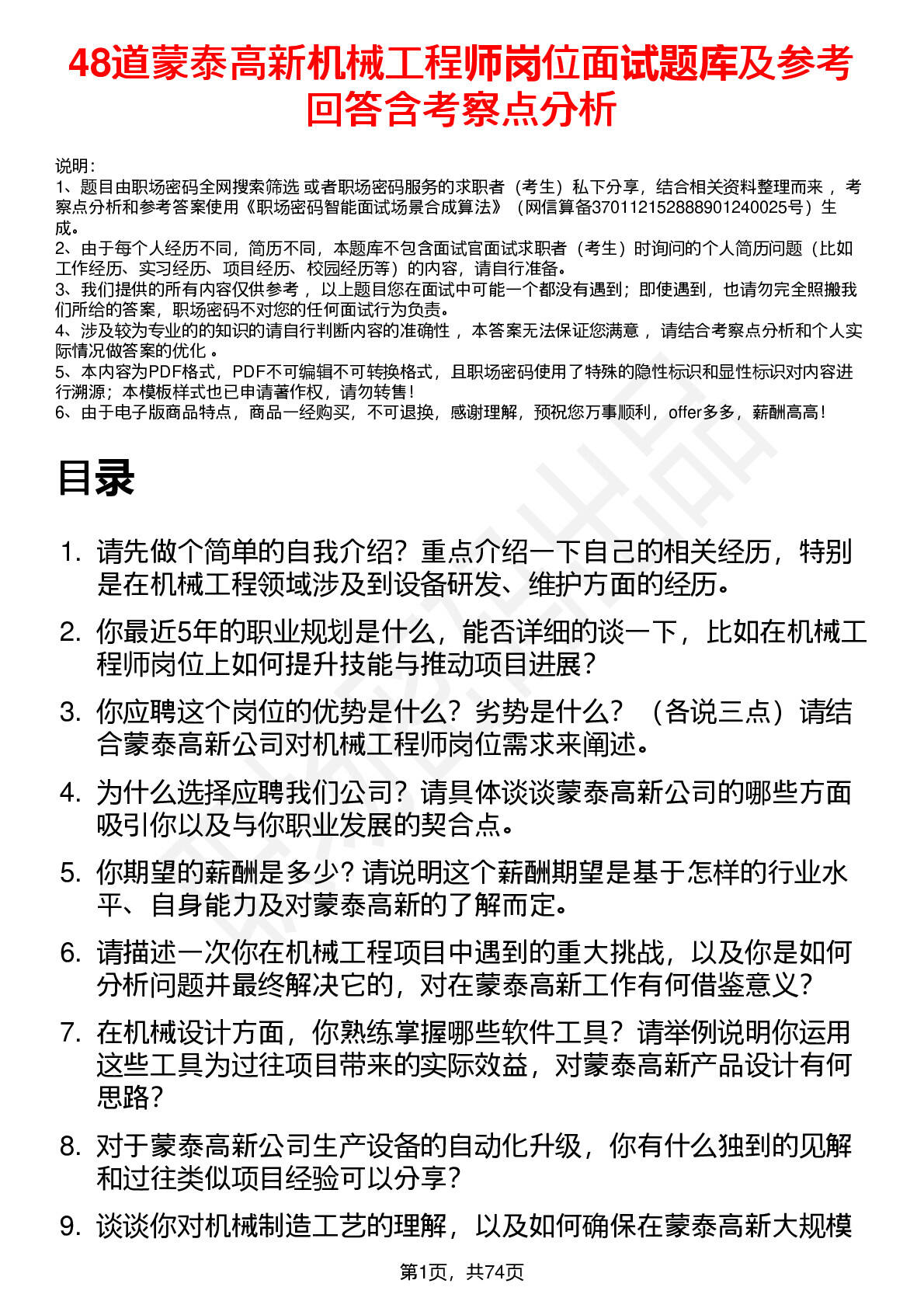 48道蒙泰高新机械工程师岗位面试题库及参考回答含考察点分析

说明：
1、题目由职场密码全网搜索筛选 或者职场密码服务的求职者（考生）私下分享，结合相关资料整理而来 ，考察点分析和参考答案使用《职场密码智能面试场景合成算法》（网信算备370112152888901240025号）生成。
2、由于每个人经历不同，简历不同，本题库不包含面试官面试求职者（考生）时询问的个人简历问题（比如工作经历、实习经历、项目经历、校园经历等）的内容，请自行准备。
3、我们提供的所有内容仅供参考 ，以上题目您在面试中可能一个都没有遇到；即使遇到，也请勿完全照搬我们所给的答案，职场密码不对您的任何面试行为负责。
4、涉及较为专业的的知识的请自行判断内容的准确性 ，本答案无法保证您满意 ，请结合考察点分析和个人实际情况做答案的优化 。
5、本内容为PDF格式，PDF不可编辑不可转换格式，且职场密码使用了特殊的隐性标识和显性标识对内容进行溯源；本模板样式也已申请著作权，请勿转售！
6、由于电子版商品特点，商品一经购买，不可退换，感谢理解，预祝您万事顺利，offer多多，薪酬高高！

目录

1. 请先做个简单的自我介绍？重点介绍一下自己的相关经历，特别是在机械工程领域涉及到设备研发、维护方面的经历。
2. 你最近5年的职业规划是什么，能否详细的谈一下，比如在机械工程师岗位上如何提升技能与推动项目进展？
3. 你应聘这个岗位的优势是什么？劣势是什么？（各说三点）请结合蒙泰高新公司对机械工程师岗位需求来阐述。
4. 为什么选择应聘我们公司？请具体谈谈蒙泰高新公司的哪些方面吸引你以及与你职业发展的契合点。
5. 你期望的薪酬是多少？请说明这个薪酬期望是基于怎样的行业水平、自身能力及对蒙泰高新的了解而定。
6. 请描述一次你在机械工程项目中遇到的重大挑战，以及你是如何分析问题并最终解决它的，对在蒙泰高新工作有何借鉴意义？
7. 在机械设计方面，你熟练掌握哪些软件工具？请举例说明你运用这些工具为过往项目带来的实际效益，对蒙泰高新产品设计有何思路？
8. 对于蒙泰高新公司生产设备的自动化升级，你有什么独到的见解和过往类似项目经验可以分享？
9. 谈谈你对机械制造工艺的理解，以及如何确保在蒙泰高新大规模

第1页，共74页